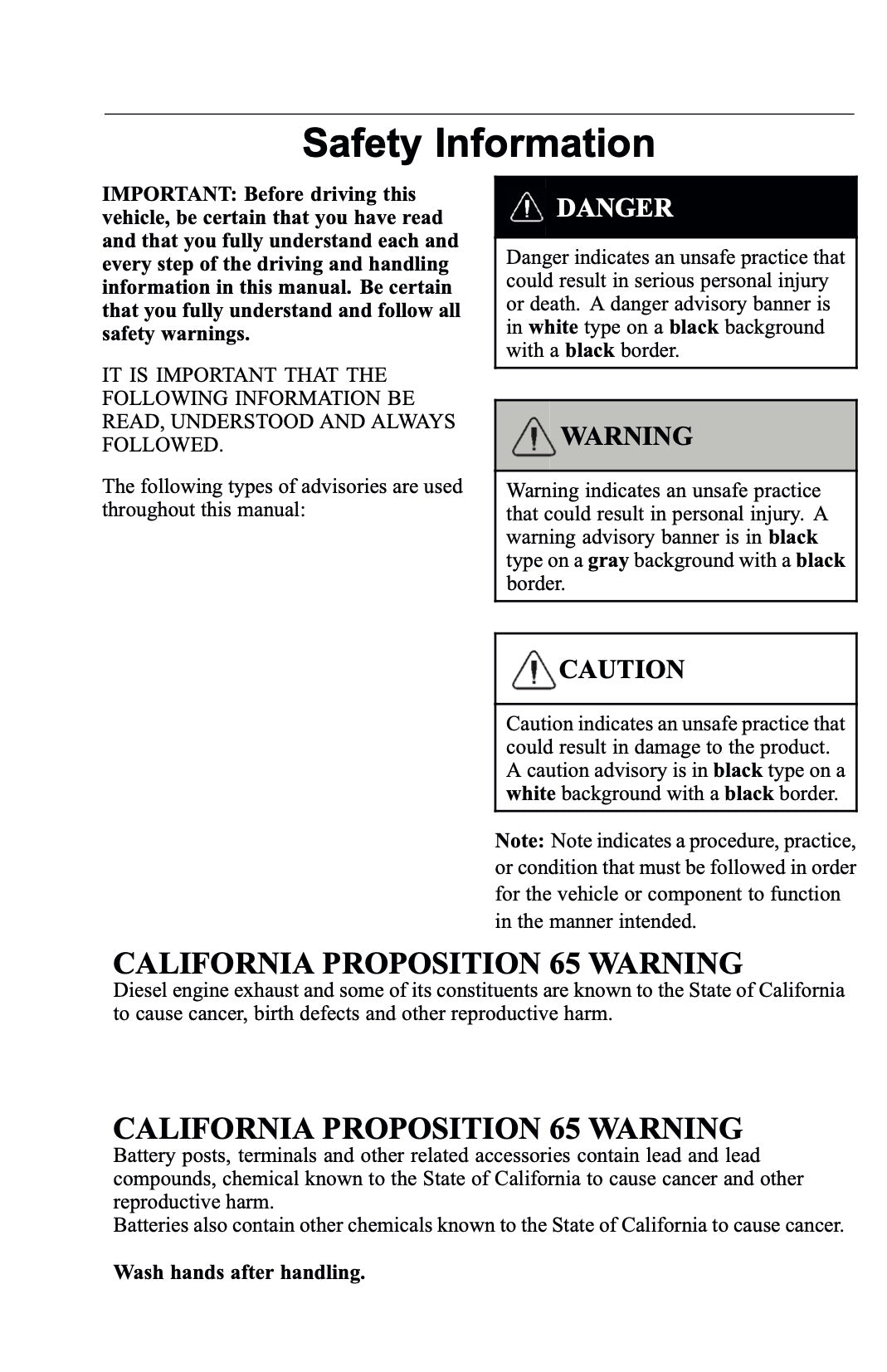 Safety Information

IMPORTANT: Before driving this vehicle, be certain that you have read and that you fully understand each and every step of the driving and handling information in this manual. Be certain that you fully understand and follow all safety warnings.

IT IS IMPORTANT THAT THE FOLLOWING INFORMATION BE READ, UNDERSTOOD AND ALWAYS FOLLOWED.

The following types of advisories are used throughout this manual:

DANGER

Danger indicates an unsafe practice that could result in serious personal injury or death. A danger advisory banner is in white type on a black background with a black border.

WARNING

Warning indicates an unsafe practice that could result in personal injury. A warning advisory banner is in black type on a gray background with a black border.

CAUTION

Caution indicates an unsafe practice that could result in damage to the product. A caution advisory is in black type on a white background with a black border.

Note: Note indicates a procedure, practice, or condition that must be followed in order for the vehicle or component to function in the manner intended.

CALIFORNIA PROPOSITION 65 WARNING
Diesel engine exhaust and some of its constituents are known to the State of California to cause cancer, birth defects and other reproductive harm.

CALIFORNIA PROPOSITION 65 WARNING
Battery posts, terminals and other related accessories contain lead and lead compounds, chemical known to the State of California to cause cancer and other reproductive harm.
Batteries also contain other chemicals known to the State of California to cause cancer.

Wash hands after handling.